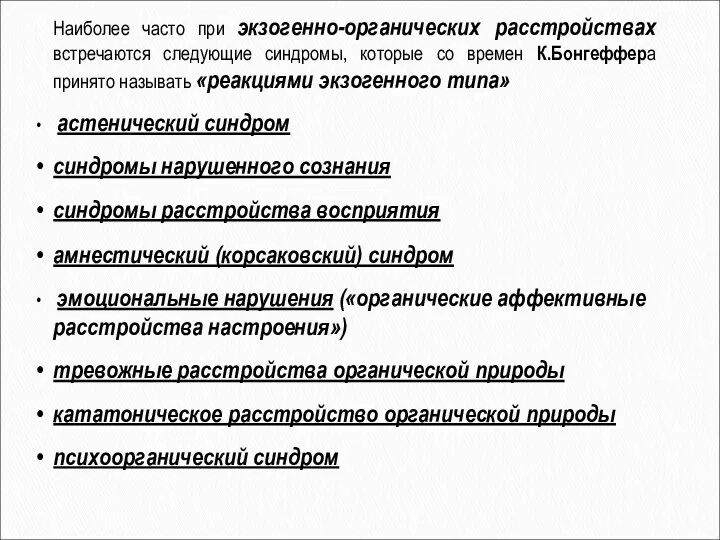 Наиболее часто при экзогенно-органических расстройствах встречаются следующие синдромы, которые со времен К.Бонгеффера принято называть «реакциями экзогенного типа»

• астенический синдром

• синдромы нарушенного сознания

• синдромы расстройства восприятия

• амнестический (корсаковский) синдром

• эмоциональные нарушения («органические аффективные расстройства настроения»)

• тревожные расстройства органической природы

• кататоническое расстройство органической природы

• психоорганический синдром